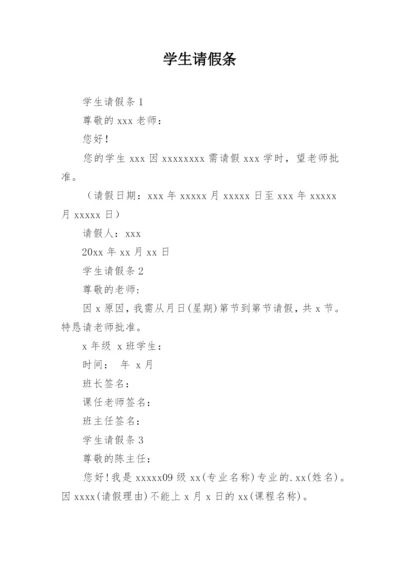 学生请假条

学生请假条 1

尊敬的 xxx 老师：

您好！

您的学生 xxx 因 xxxxxxxx 需请假 xxx 学时，望老师批准。

（请假日期：xxx 年 xxxxx 月 xxxxx 日至 xxx 年 xxxxx 月 xxxxx 日）

请假人：xxx

20xx 年 xx 月 xx 日

学生请假条 2

尊敬的老师：

因 x 原因，我需从月日(星期)第节到第节请假，共 x 节。特恳请老师批准。

x 年级 x 班学生：

时间： 年 x 月

班长签名：

课任老师签名：

班主任签名：

学生请假条 3

尊敬的陈主任：

您好！我是 xxxxx09 级 xx(专业名称)专业的.xx(姓名)。因 xxxx(请假理由)不能上 x 月 x 日的 xx(课程名称)。